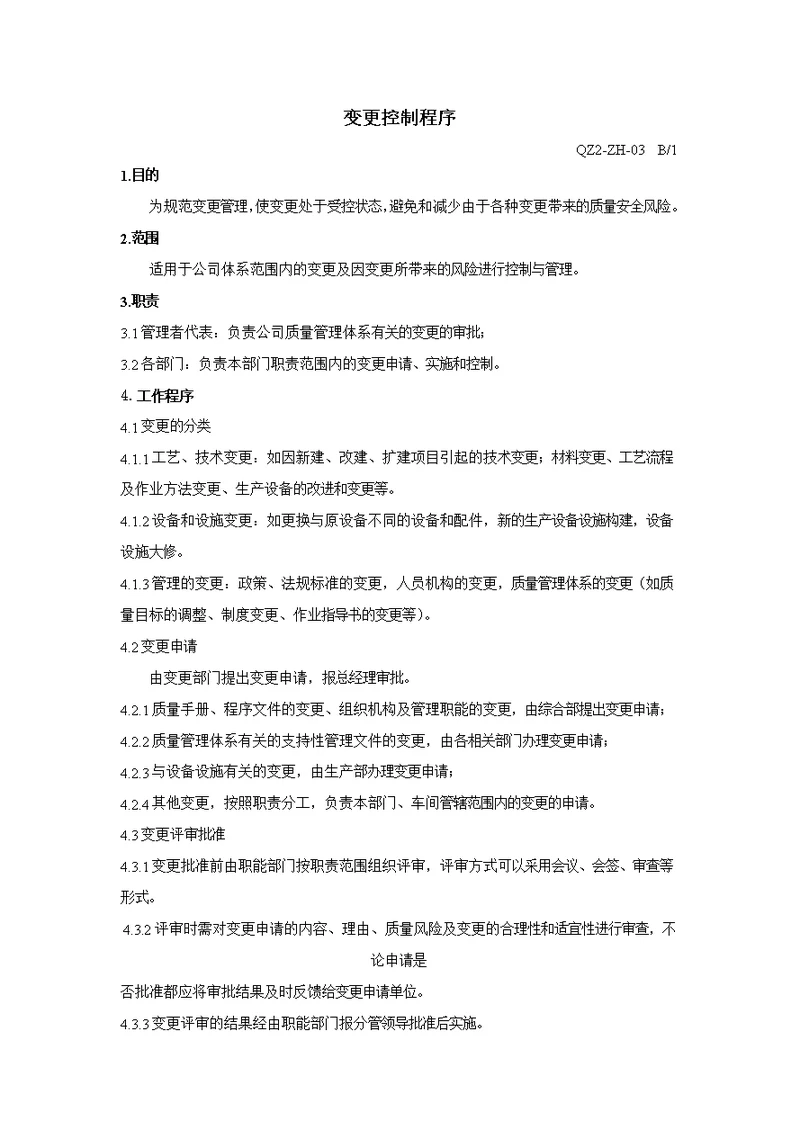 变更控制程序

QZ2-ZH-03 B/1

1.目的

为规范变更管理，使变更处于受控状态，避免和减少由于各种变更带来的质量安全风险。

2.范围

适用于公司体系范围内的变更及因变更所带来的风险进行控制与管理。

3.职责

3.1 管理者代表：负责公司质量管理体系有关的变更的审批；

3.2 各部门：负责本部门职责范围内的变更申请、实施和控制。

4. 工作程序

4.1 变更的分类

4.1.1 工艺、技术变更：如因新建、改建、扩建项目引起的技术变更；材料变更、工艺流程及作业方法变更、生产设备的改进和变更等。

4.1.2 设备和设施变更：如更换与原设备不同的设备和配件，新的生产设备设施构建，设备设施大修。

4.1.3 管理的变更：政策、法规标准的变更，人员机构的变更，质量管理体系的变更（如质量目标的调整、制度变更、作业指导书的变更等）。

4.2 变更申请

由变更部门提出变更申请，报总经理审批。

4.2.1 质量手册、程序文件的变更、组织机构及管理职能的变更，由综合部提出变更申请；

4.2.2 质量管理体系有关的支持性管理文件的变更，由各相关部门办理变更申请；

4.2.3 与设备设施有关的变更，由生产部办理变更申请；

4.2.4 其他变更，按照职责分工，负责本部门、车间管辖范围内的变更的申请。

4.3 变更评审批准

4.3.1 变更批准前由职能部门按职责范围组织评审，评审方式可以采用会议、会签、审查等形式。

4.3.2 评审时需对变更申请的内容、理由、质量风险及变更的合理性和适宜性进行审查，不论申请是

否批准都应将审批结果及时反馈给变更申请单位。

4.3.3 变更评审的结果经由职能部门报分管领导批准后实施。